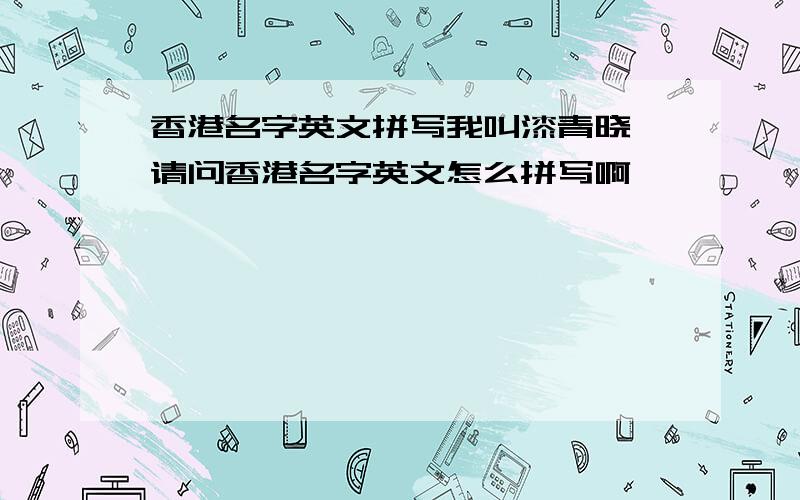 香港名字英文拼写我叫漆青晓

请问香港名字英文怎么拼写啊

STATIONERY